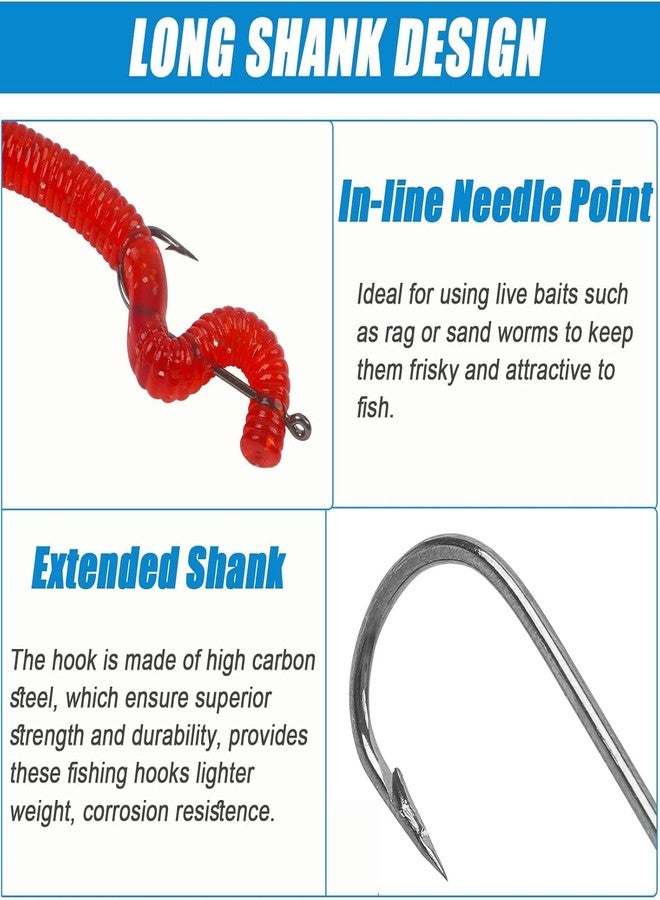 LONG SHANK DESIGN

In-line Needle Point

Ideal for using live baits such as rag or sand worms to keep them frisky and attractive to fish.

Extended Shank

The hook is made of high carbon steel, which ensure superior strength and durability, provides these fishing hooks lighter weight, corrosion resistence.